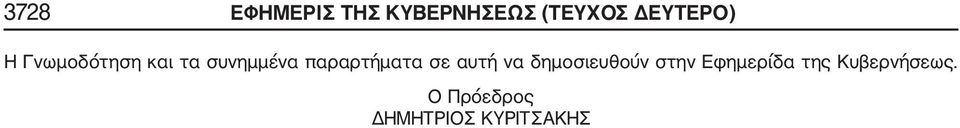 3728 ΕΦΗΜΕΡΙΣ ΤΗΣ ΚΥΒΕΡΝΗΣΕΩΣ (ΤΕΥΧΟΣ ΔΕΥΤΕΡΟ)

Η Γνωμοδότηση και τα συνημμένα παραρτήματα σε αυτή να δημοσιευθούν στην Εφημερίδα της Κυβερνήσεως.

Ο Πρόεδρος
ΔΗΜΗΤΡΙΟΣ ΚΥΡΙΤΣΑΚΗΣ